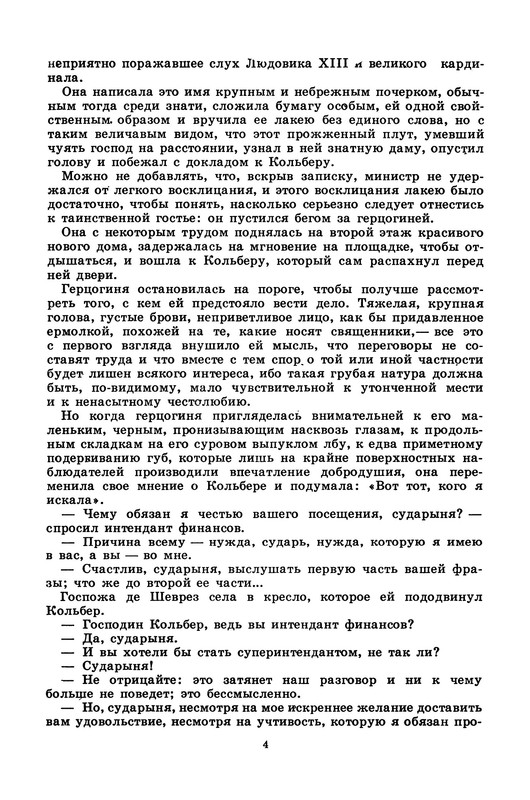 неприятно поражавшее слух Людовика XIII и великого кардинала.

Она написала это имя крупным и небрежным почерком, обычным тогда среди знати, сложила бумагу особым, ей одной свойственным образом и вручила ее лакею без единого слова, но с таким величавым видом, что этот прожженный плут, умевший чуять господ на расстоянии, узнал в ней знатную даму, опустил голову и побежал с докладом к Кольберу.

Можно не добавлять, что, вскрыв записку, министр не удержался от легкого восклицания, и этого восклицания лакею было достаточно, чтобы понять, насколько серьезно следует отнестись к таинственной гостье: он пустился бегом за герцогиней.

Она с некоторым трудом поднялась на второй этаж красивого нового дома, задержалась на мгновение на площадке, чтобы отдышаться, и вошла к Кольберу, который сам распахнул перед ней двери.

Герцогиня остановилась на пороге, чтобы получше рассмотреть того, с кем ей предстояло вести дело. Тяжелая, крупная голова, густые брови, неприветливое лицо, как бы придавленное ермолкой, похожей на те, какие носят священники,— все это с первого взгляда внушило ей мысль, что переговоры не составят труда и что вместе с тем спор о той или иной частности будет лишен всякого интереса, ибо такая грубая натура должна быть, по-видимому, мало чувствительной к утонченной мести и к ненасытному честолюбию.

Но когда герцогиня пригляделась внимательней к его маленьким, черным, пронизывающим насквозь глазам, к продольным складкам на его суровом выпуклом лбу, к едва приметному подергиванию губ, которые лишь на крайне поверхностных наблюдателей производили впечатление добродушия, она переменила свое мнение о Кольбере и подумала: «Вот тот, кого я искала».

— Чему обязан я честью вашего посещения, сударыня? — спросил интендант финансов.

— Причина всему — нужда, сударь, нужда, которую я имею в вас, а вы — во мне.

— Счастлив, сударыня, выслушать первую часть вашей фразы; что же до второй ее части...

Госпожа де Шеврез села в кресло, которое ей пододвинул Кольбер.

— Господин Кольбер, ведь вы интендант финансов?

— Да, сударыня.

— И вы хотели бы стать суперинтендантом, не так ли?

— Сударыня!

— Не отрицайте: это затянет наш разговор и ни к чему больше не поведет; это бессмысленно.

— Но, сударыня, несмотря на мое искреннее желание доставить вам удовольствие, несмотря на учтивость, которую я обязан про-

4